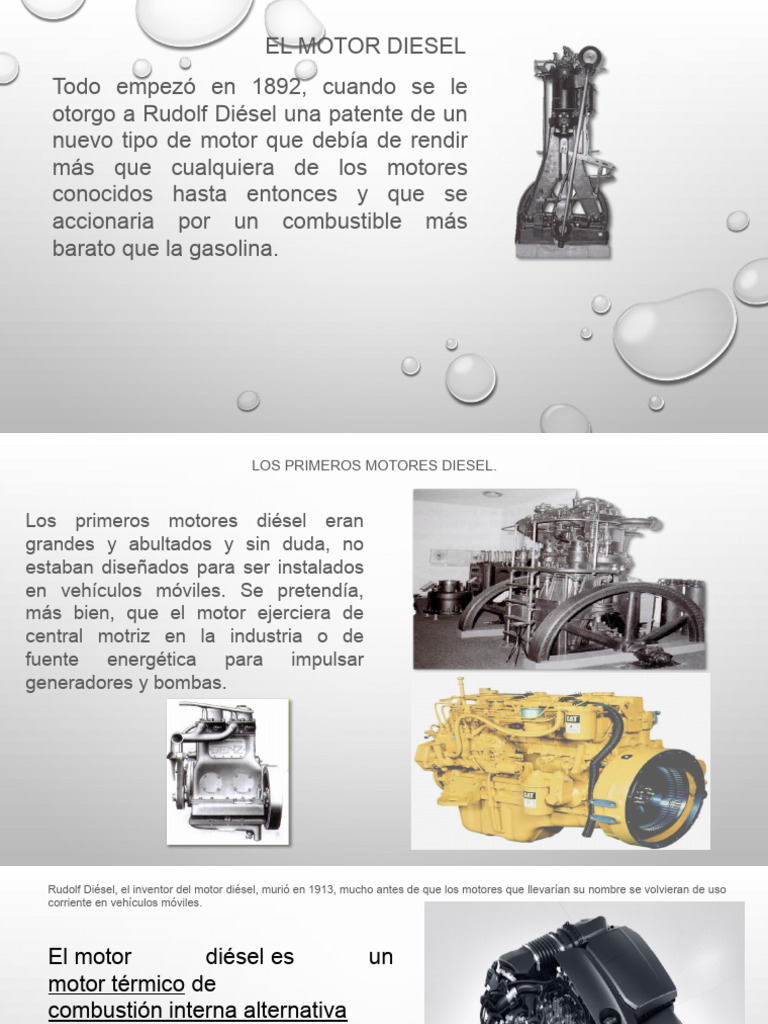 EL MOTOR DIESEL

Todo empezó en 1892, cuando se le otorgo a Rudolf Diésel una patente de un nuevo tipo de motor que debía de rendir más que cualquiera de los motores conocidos hasta entonces y que se accionaria por un combustible más barato que la gasolina.

LOS PRIMEROS MOTORES DIESEL.

Los primeros motores diésel eran grandes y abultados y sin duda, no estaban diseñados para ser instalados en vehículos móviles. Se pretendía, más bien, que el motor ejerciera de central motriz en la industria o de fuente energética para impulsar generadores y bombas.

BENZ

CAT

CAT

Rudolf Diésel, el inventor del motor diésel, murió en 1913, mucho antes de que los motores que llevarían su nombre se volvieran de uso corriente en vehículos móviles.

El motor diésel es un motor térmico de combustión interna alternativa